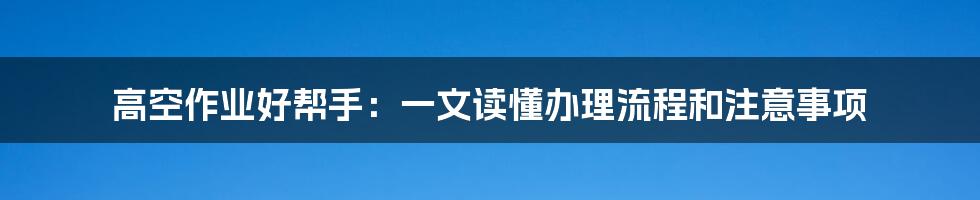 高空作业好帮手：一文读懂办理流程和注意事项